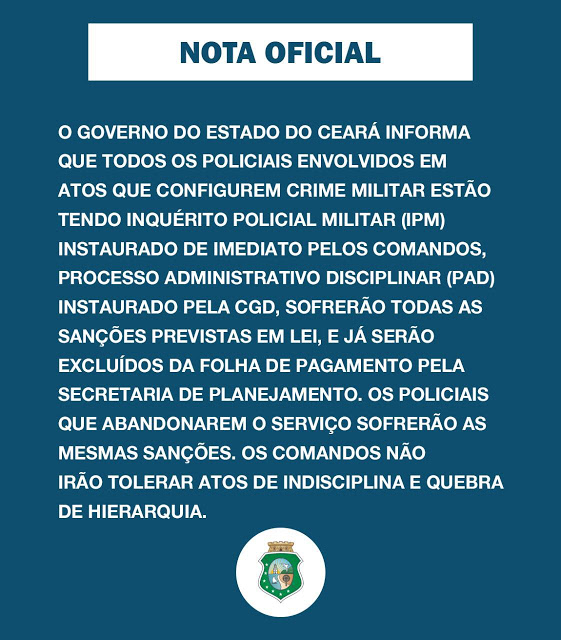 NOTA OFICIAL

O GOVERNO DO ESTADO DO CEARÁ INFORMA QUE TODOS OS POLICIAIS ENVOLVIDOS EM ATOS QUE CONFIGUREM CRIME MILITAR ESTÃO TENDO INQUÉRITO POLICIAL MILITAR (IPM) INSTAURADO DE IMEDIATO PELOS COMANDOS, PROCESSO ADMINISTRATIVO DISCIPLINAR (PAD) INSTAURADO PELA CGD, SOFRERÃO TODAS AS SANÇÕES PREVISTAS EM LEI, E JÁ SERÃO EXCLUÍDOS DA FOLHA DE PAGAMENTO PELA SECRETARIA DE PLANEJAMENTO. OS POLICIAIS QUE ABANDONAREM O SERVIÇO SOFRERÃO AS MESMAS SANÇÕES. OS COMANDOS NÃO IRÃO TOLERAR ATOS DE INDISCIPLINA E QUEBRA DE HIERARQUIA.